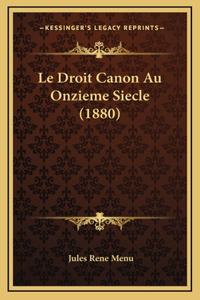 —KESSINGER'S LEGACY REPRINTS—

Le Droit Canon Au Onzieme Siecle (1880)

Jules Rene Menu